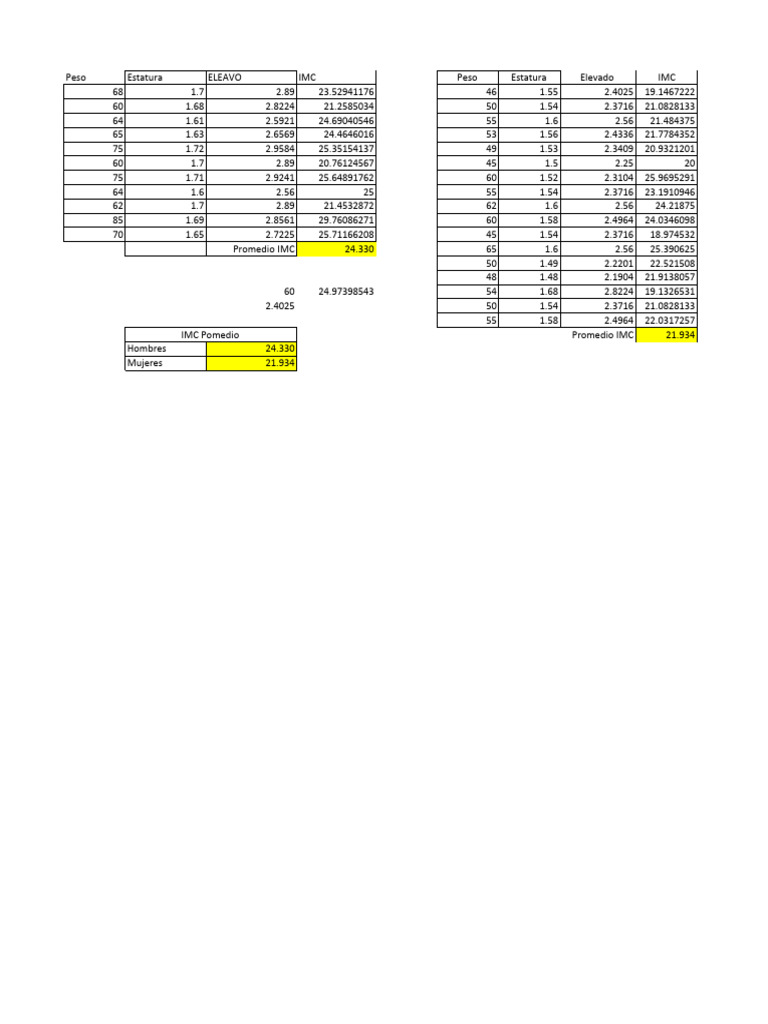 | Peso | Estatura | ELEAVO | IMC |
|---|---|---|---|
| 68 | 1.7 | 2.89 | 23.52941176 |
| 60 | 1.68 | 2.8224 | 21.2585034 |
| 64 | 1.61 | 2.5921 | 24.69040546 |
| 65 | 1.63 | 2.6569 | 24.4646016 |
| 75 | 1.72 | 2.9584 | 25.35154137 |
| 60 | 1.7 | 2.89 | 20.76124567 |
| 75 | 1.71 | 2.9241 | 25.64891762 |
| 64 | 1.6 | 2.56 | 25 |
| 62 | 1.7 | 2.89 | 21.4532872 |
| 85 | 1.69 | 2.8561 | 29.76086271 |
| 70 | 1.65 | 2.7225 | 25.71166208 |
| | | Promedio IMC | 24.330 |

60 24.97398543
2.4025

| IMC Pomedio | |
|---|---|
| Hombres | 24.330 |
| Mujeres | 21.934 |

| Peso | Estatura | Elevado | IMC |
|---|---|---|---|
| 46 | 1.55 | 2.4025 | 19.1467222 |
| 50 | 1.54 | 2.3716 | 21.0828133 |
| 55 | 1.6 | 2.56 | 21.484375 |
| 53 | 1.56 | 2.4336 | 21.7784352 |
| 49 | 1.53 | 2.3409 | 20.9321201 |
| 45 | 1.5 | 2.25 | 20 |
| 60 | 1.52 | 2.3104 | 25.9695291 |
| 55 | 1.54 | 2.3716 | 23.1910946 |
| 62 | 1.6 | 2.56 | 24.21875 |
| 60 | 1.58 | 2.4964 | 24.0346098 |
| 45 | 1.54 | 2.3716 | 18.974532 |
| 65 | 1.6 | 2.56 | 25.390625 |
| 50 | 1.49 | 2.2201 | 22.521508 |
| 48 | 1.48 | 2.1904 | 21.9138057 |
| 54 | 1.68 | 2.8224 | 19.1326531 |
| 50 | 1.54 | 2.3716 | 21.0828133 |
| 55 | 1.58 | 2.4964 | 22.0317257 |
| | | Promedio IMC | 21.934 |